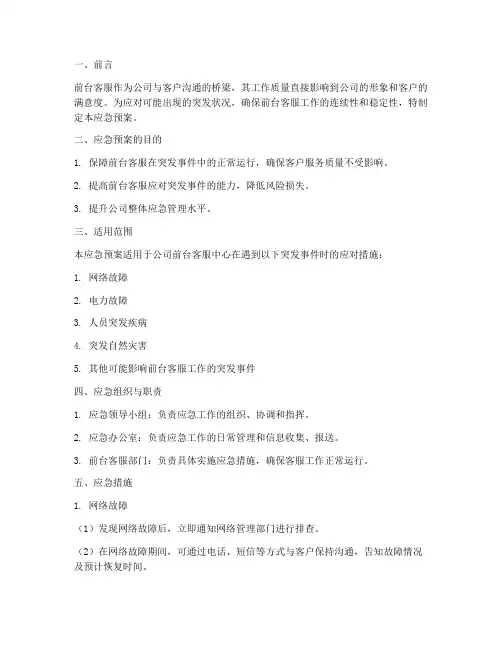 一、前言

前台客服作为公司与客户沟通的桥梁，其工作质量直接影响到公司的形象和客户的满意度。为应对可能出现的突发状况，确保前台客服工作的连续性和稳定性，特制定本应急预案。

二、应急预案的目的

1. 保障前台客服在突发事件中的正常运行，确保客户服务质量不受影响。

2. 提高前台客服应对突发事件的能力，降低风险损失。

3. 提升公司整体应急管理水平。

三、适用范围

本应急预案适用于公司前台客服中心在遇到以下突发事件时的应对措施：

1. 网络故障

2. 电力故障

3. 人员突发疾病

4. 突发自然灾害

5. 其他可能影响前台客服工作的突发事件

四、应急组织与职责

1. 应急领导小组：负责应急工作的组织、协调和指挥。

2. 应急办公室：负责应急工作的日常管理和信息收集、报送。

3. 前台客服部门：负责具体实施应急措施，确保客服工作正常运行。

五、应急措施

1. 网络故障

（1）发现网络故障后，立即通知网络管理部门进行排查。

（2）在网络故障期间，可通过电话、短信等方式与客户保持沟通，告知故障情况及预计恢复时间。